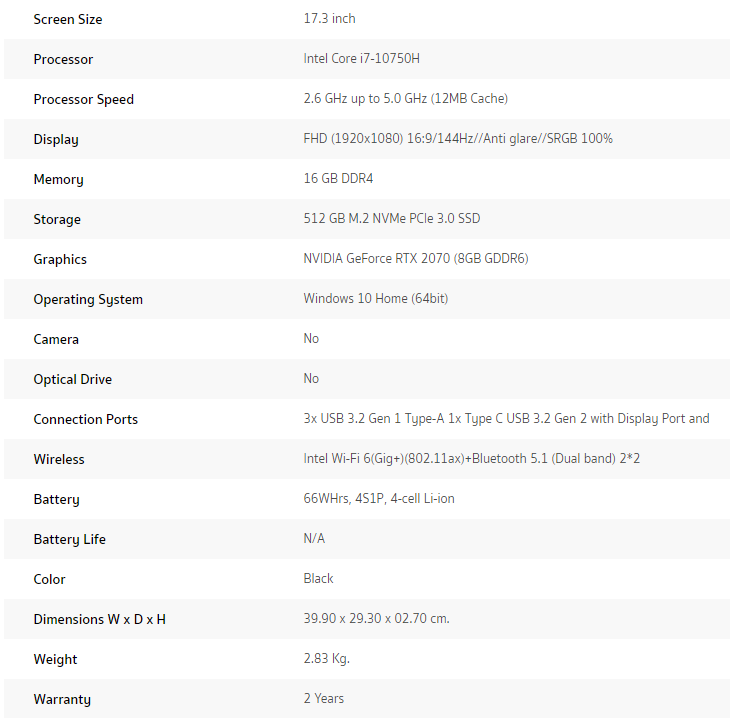 | Screen Size | 17.3 inch |
|---|---|
| Processor | Intel Core i7-10750H |
| Processor Speed | 2.6 GHz up to 5.0 GHz (12MB Cache) |
| Display | FHD (1920x1080) 16:9/144Hz//Anti glare//SRGB 100% |
| Memory | 16 GB DDR4 |
| Storage | 512 GB M.2 NVMe PCIe 3.0 SSD |
| Graphics | NVIDIA GeForce RTX 2070 (8GB GDDR6) |
| Operating System | Windows 10 Home (64bit) |
| Camera | No |
| Optical Drive | No |
| Connection Ports | 3x USB 3.2 Gen 1 Type-A 1x Type C USB 3.2 Gen 2 with Display Port and |
| Wireless | Intel Wi-Fi 6(Gig+)(802.11ax)+Bluetooth 5.1 (Dual band) 2*2 |
| Battery | 66WHrs, 4S1P, 4-cell Li-ion |
| Battery Life | N/A |
| Color | Black |
| Dimensions W x D x H | 39.90 x 29.30 x 02.70 cm. |
| Weight | 2.83 Kg. |
| Warranty | 2 Years |